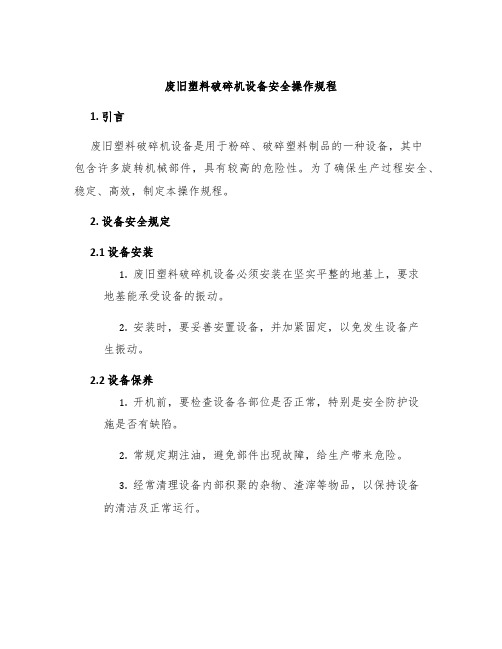 废旧塑料破碎机设备安全操作规程

1. 引言

废旧塑料破碎机设备是用于粉碎、破碎塑料制品的一种设备，其中包含许多旋转机械部件，具有较高的危险性。为了确保生产过程安全、稳定、高效，制定本操作规程。

2. 设备安全规定

2.1 设备安装

1. 废旧塑料破碎机设备必须安装在坚实平整的地基上，要求地基能承受设备的振动。

2. 安装时，要妥善安置设备，并加紧固定，以免发生设备产生振动。

2.2 设备保养

1. 开机前，要检查设备各部位是否正常，特别是安全防护设施是否有缺陷。

2. 常规定期注油，避免部件出现故障，给生产带来危险。

3. 经常清理设备内部积聚的杂物、渣滓等物品，以保持设备的清洁及正常运行。